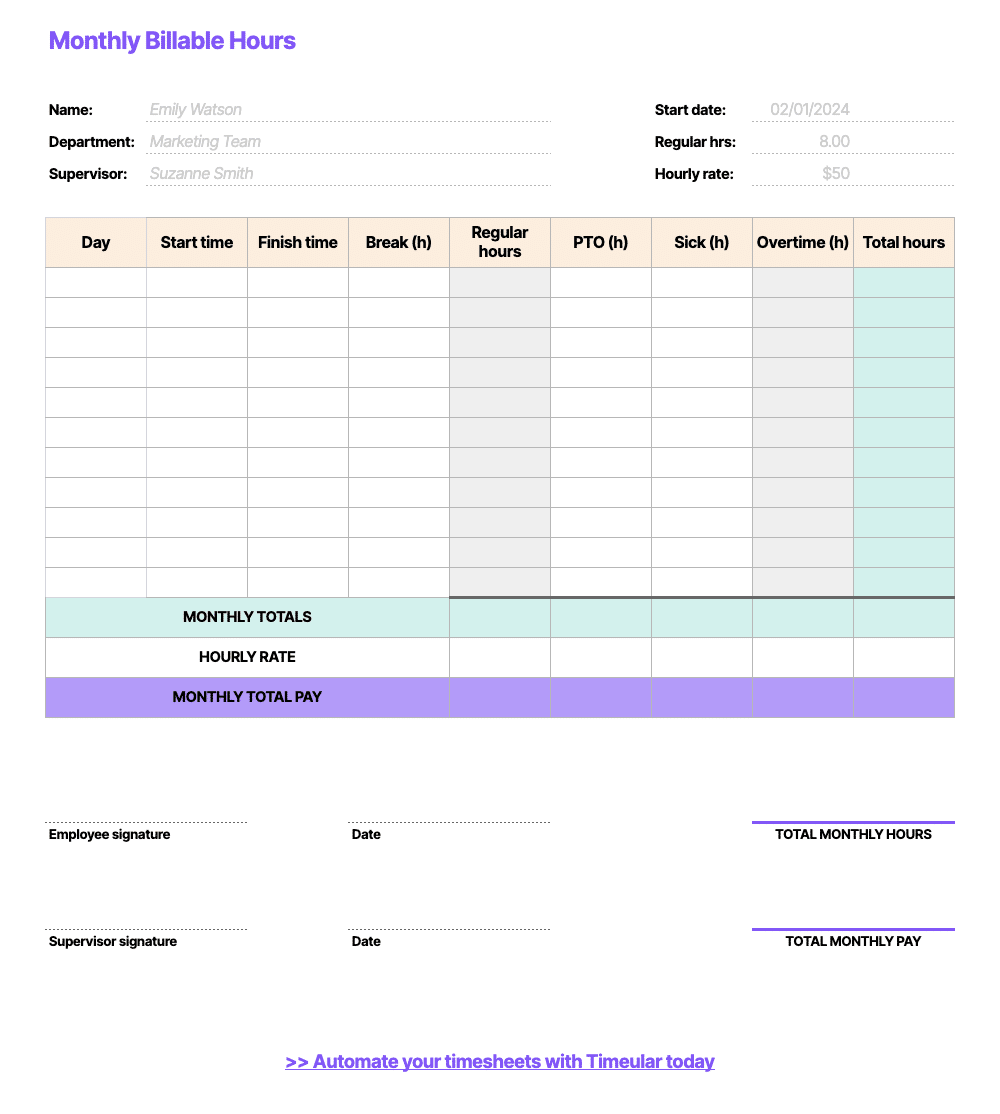 Monthly Billable Hours

Name: Emily Watson
Department: Marketing Team
Supervisor: Suzanne Smith

Start date: 02/01/2024
Regular hrs: 8.00
Hourly rate: $50

| Day | Start time | Finish time | Break (h) | Regular hours | PTO (h) | Sick (h) | Overtime (h) | Total hours |
|---|---|---|---|---|---|---|---|---|
| | | | | | | | | |
| | | | | | | | | |
| | | | | | | | | |
| | | | | | | | | |
| | | | | | | | | |
| | | | | | | | | |
| | | | | | | | | |
| | | | | | | | | |
| | | | | | | | | |
| | | | | | | | | |
| | | | | | | | | |
| MONTHLY TOTALS | | | | | | | | |
| HOURLY RATE | | | | | | | | |
| MONTHLY TOTAL PAY | | | | | | | | |

Employee signature
Date
TOTAL MONTHLY HOURS

Supervisor signature
Date
TOTAL MONTHLY PAY

>> Automate your timesheets with Timeular today